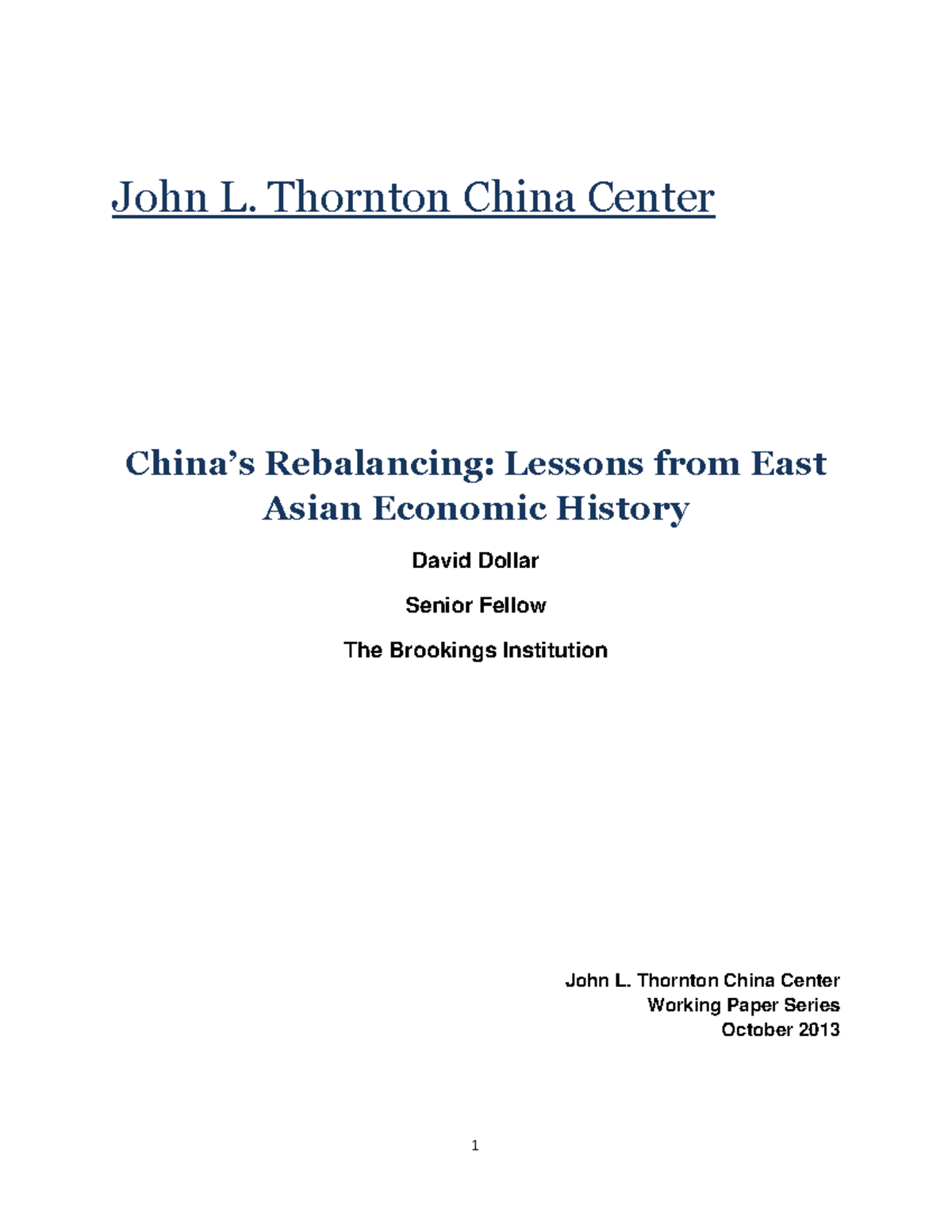 John L. Thornton China Center

China’s Rebalancing: Lessons from East Asian Economic History

David Dollar

Senior Fellow

The Brookings Institution

John L. Thornton China Center
Working Paper Series
October 2013

1